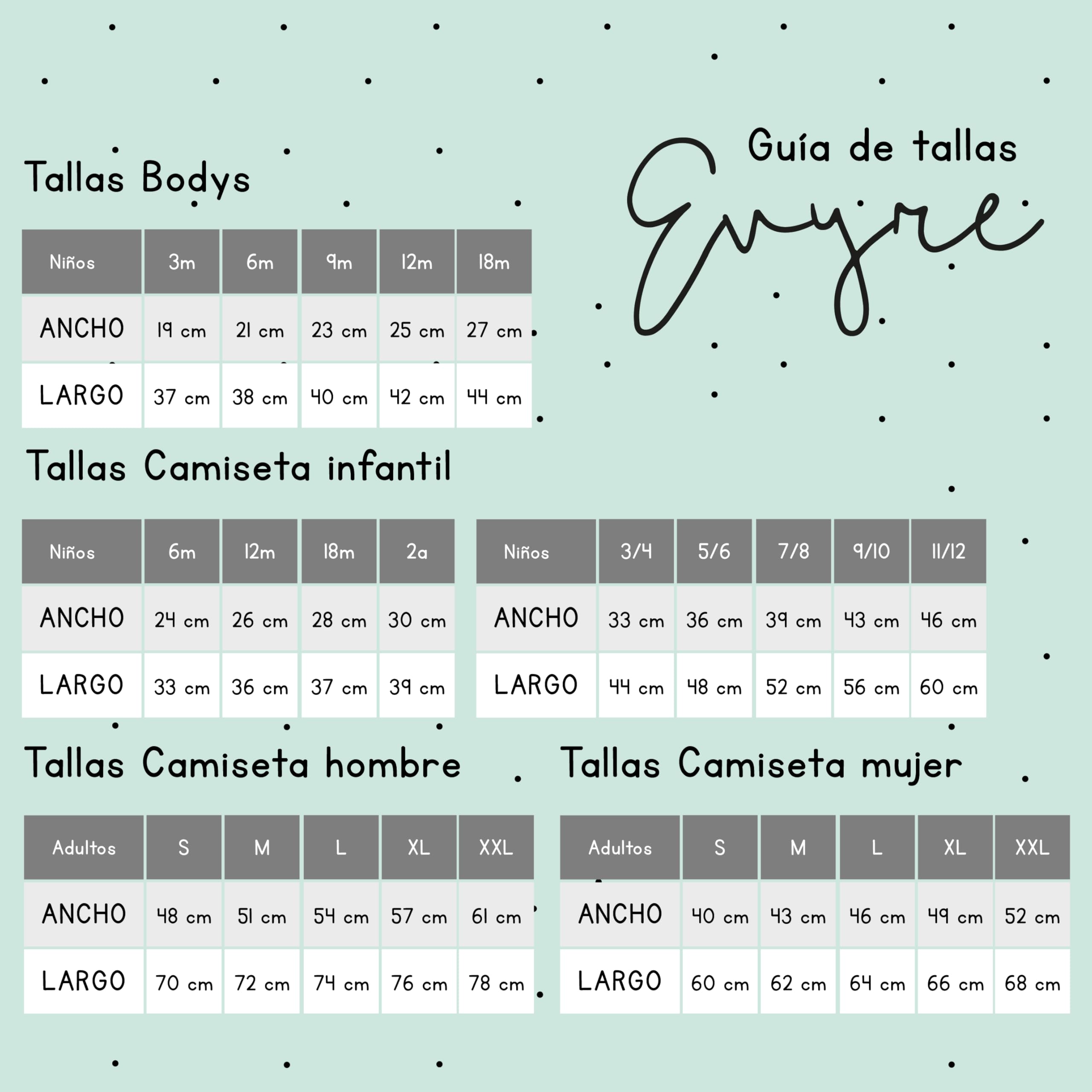 Guía de tallas

Evyre

Tallas Bodys

| Niños | 3m | 6m | 9m | 12m | 18m |
|---|---|---|---|---|---|
| ANCHO | 19 cm | 21 cm | 23 cm | 25 cm | 27 cm |
| LARGO | 37 cm | 38 cm | 40 cm | 42 cm | 44 cm |

Tallas Camiseta infantil

| Niños | 6m | 12m | 18m | 2a |
|---|---|---|---|---|
| ANCHO | 24 cm | 26 cm | 28 cm | 30 cm |
| LARGO | 33 cm | 36 cm | 37 cm | 39 cm |

| Niños | 3/4 | 5/6 | 7/8 | 9/10 | 11/12 |
|---|---|---|---|---|---|
| ANCHO | 33 cm | 36 cm | 39 cm | 43 cm | 46 cm |
| LARGO | 44 cm | 48 cm | 52 cm | 56 cm | 60 cm |

Tallas Camiseta hombre

| Adultos | S | M | L | XL | XXL |
|---|---|---|---|---|---|
| ANCHO | 48 cm | 51 cm | 54 cm | 57 cm | 61 cm |
| LARGO | 70 cm | 72 cm | 74 cm | 76 cm | 78 cm |

Tallas Camiseta mujer

| Adultos | S | M | L | XL | XXL |
|---|---|---|---|---|---|
| ANCHO | 40 cm | 43 cm | 46 cm | 49 cm | 52 cm |
| LARGO | 60 cm | 62 cm | 64 cm | 66 cm | 68 cm |